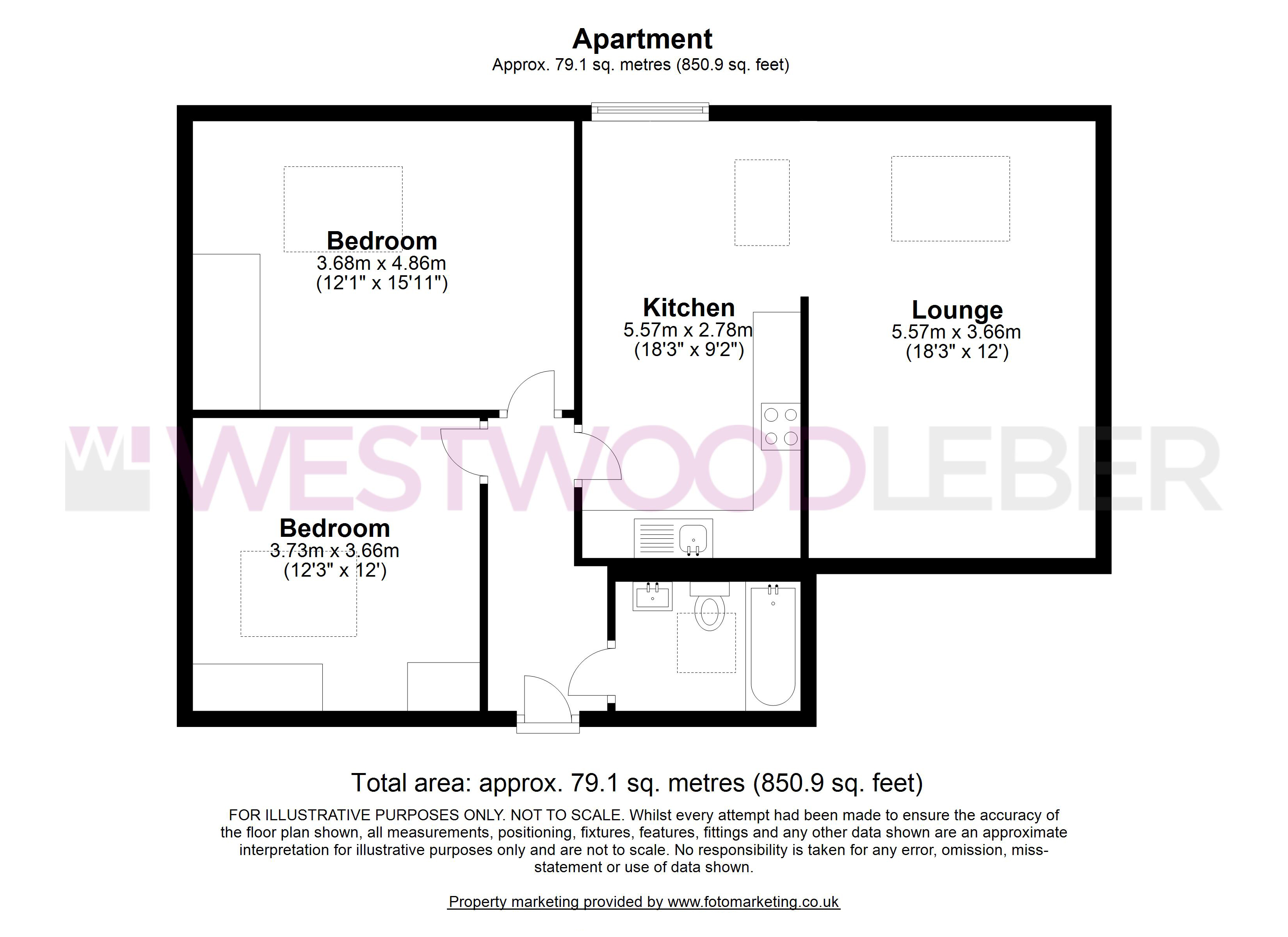 Apartment
Approx. 79.1 sq. metres (850.9 sq. feet)

Bedroom
3.68m x 4.86m
(12'1" x 15'11")

Kitchen
5.57m x 2.78m
(18'3" x 9'2")

Lounge
5.57m x 3.66m
(18'3" x 12')

WL WESTWOODLEBER

Bedroom
3.73m x 3.66m
(12'3" x 12')

Total area: approx. 79.1 sq. metres (850.9 sq. feet)

FOR ILLUSTRATIVE PURPOSES ONLY. NOT TO SCALE. Whilst every attempt had been made to ensure the accuracy of the floor plan shown, all measurements, positioning, fixtures, features, fittings and any other data shown are an approximate interpretation for illustrative purposes only and are not to scale. No responsibility is taken for any error, omission, miss-statement or use of data shown.

Property marketing provided by www.fotomarketing.co.uk